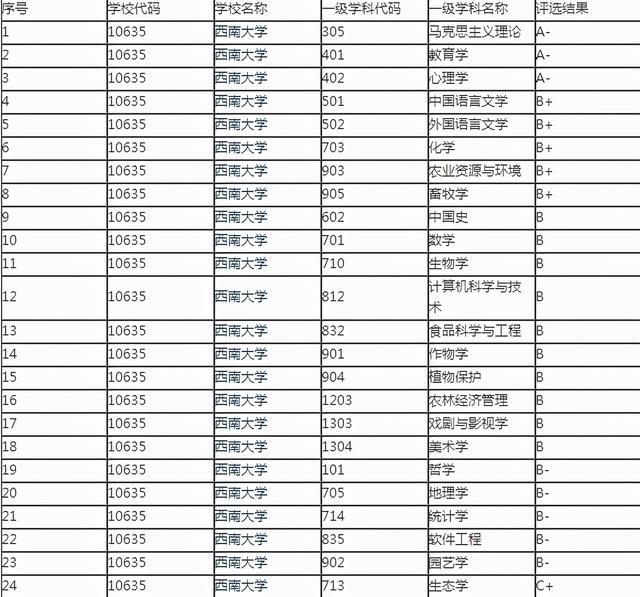 | 序号 | 学校代码 | 学校名称 | 一级学科代码 | 一级学科名称 | 评选结果 |
|---|---|---|---|---|---|
| 1 | 10635 | 西南大学 | 305 | 马克思主义理论 | A- |
| 2 | 10635 | 西南大学 | 401 | 教育学 | A- |
| 3 | 10635 | 西南大学 | 402 | 心理学 | A- |
| 4 | 10635 | 西南大学 | 501 | 中国语言文学 | B+ |
| 5 | 10635 | 西南大学 | 502 | 外国语言文学 | B+ |
| 6 | 10635 | 西南大学 | 703 | 化学 | B+ |
| 7 | 10635 | 西南大学 | 903 | 农业资源与环境 | B+ |
| 8 | 10635 | 西南大学 | 905 | 畜牧学 | B+ |
| 9 | 10635 | 西南大学 | 602 | 中国史 | B |
| 10 | 10635 | 西南大学 | 701 | 数学 | B |
| 11 | 10635 | 西南大学 | 710 | 生物学 | B |
| 12 | 10635 | 西南大学 | 812 | 计算机科学与技术 | B |
| 13 | 10635 | 西南大学 | 832 | 食品科学与工程 | B |
| 14 | 10635 | 西南大学 | 901 | 作物学 | B |
| 15 | 10635 | 西南大学 | 904 | 植物保护 | B |
| 16 | 10635 | 西南大学 | 1203 | 农林经济管理 | B |
| 17 | 10635 | 西南大学 | 1303 | 戏剧与影视学 | B |
| 18 | 10635 | 西南大学 | 1304 | 美术学 | B |
| 19 | 10635 | 西南大学 | 101 | 哲学 | B- |
| 20 | 10635 | 西南大学 | 705 | 地理学 | B- |
| 21 | 10635 | 西南大学 | 714 | 统计学 | B- |
| 22 | 10635 | 西南大学 | 835 | 软件工程 | B- |
| 23 | 10635 | 西南大学 | 902 | 园艺学 | B- |
| 24 | 10635 | 西南大学 | 713 | 生态学 | C+ |